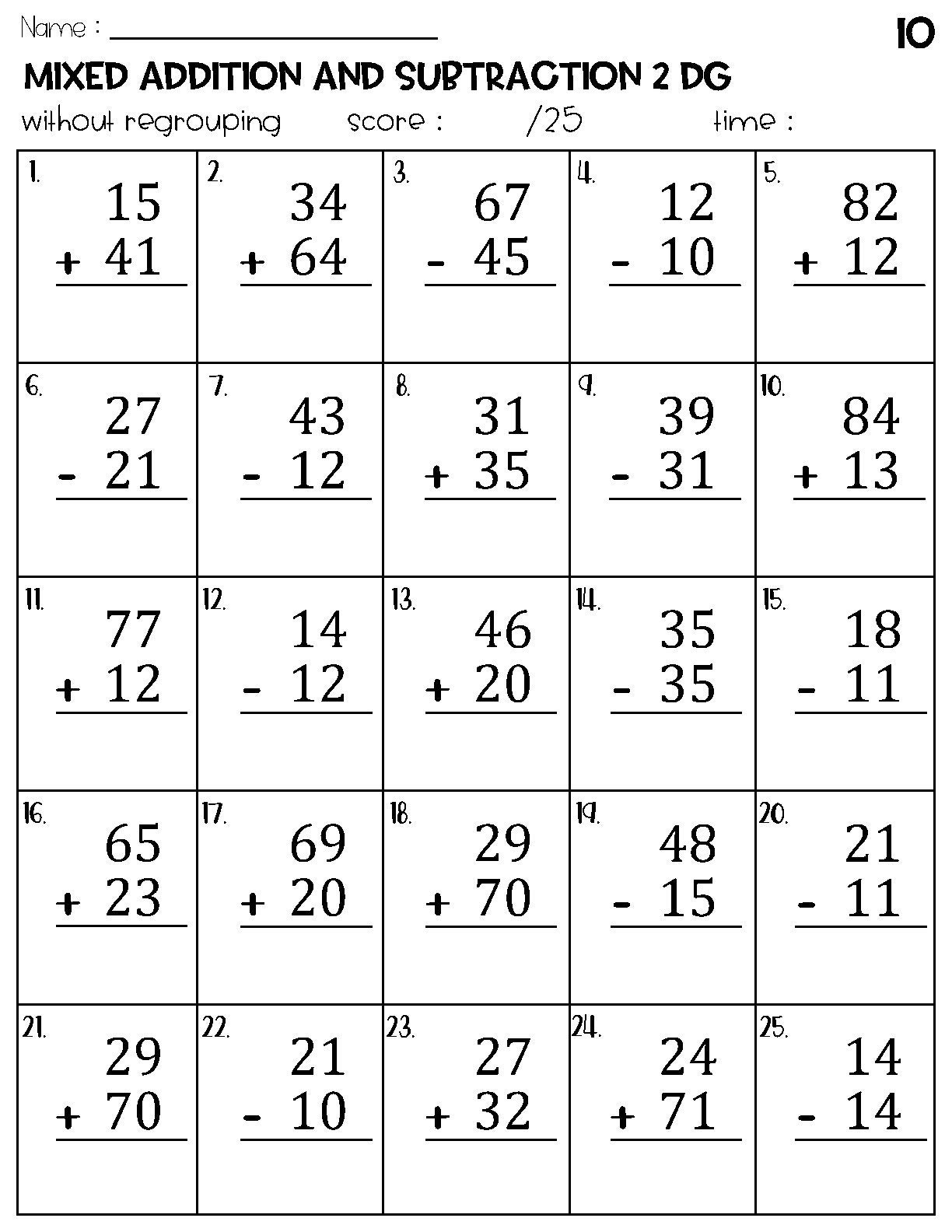 Name : ____

10

MIXED ADDITION AND SUBTRACTION 2 DG

without regrouping score : /25 time :

| 1. 15 + 41 | 2. 34 + 64 | 3. 67 - 45 | 4. 12 - 10 | 5. 82 + 12 |
|---|---|---|---|---|
| 6. 27 - 21 | 7. 43 - 12 | 8. 31 + 35 | 9. 39 - 31 | 10. 84 + 13 |
| 11. 77 + 12 | 12. 14 - 12 | 13. 46 + 20 | 14. 35 - 35 | 15. 18 - 11 |
| 16. 65 + 23 | 17. 69 + 20 | 18. 29 + 70 | 19. 48 - 15 | 20. 21 - 11 |
| 21. 29 + 70 | 22. 21 - 10 | 23. 27 + 32 | 24. 24 + 71 | 25. 14 - 14 |